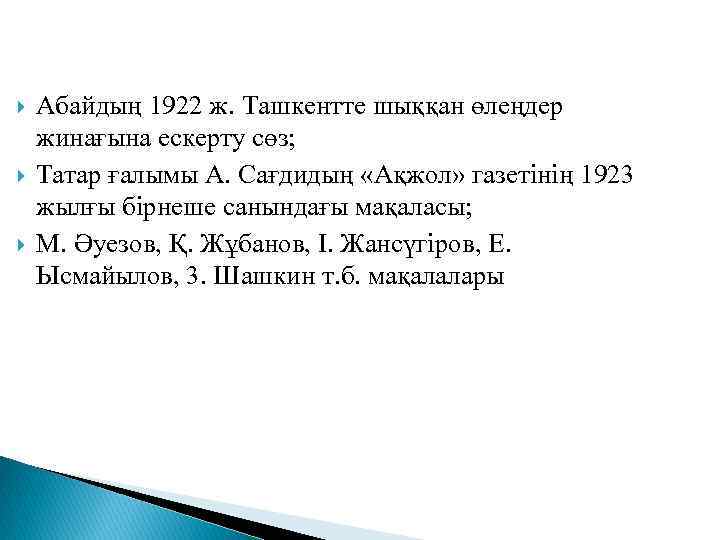 Абайдың 1922 ж. Ташкентте шыққан өлеңдер жинағына ескерту сөз;

Татар ғалымы А. Сағдидың «Ақжол» газетінің 1923 жылғы бірнеше санындағы мақаласы;

М. Әуезов, Қ. Жұбанов, І. Жансүгіров, Е. Ысмайылов, З. Шашкин т.б. мақалалары